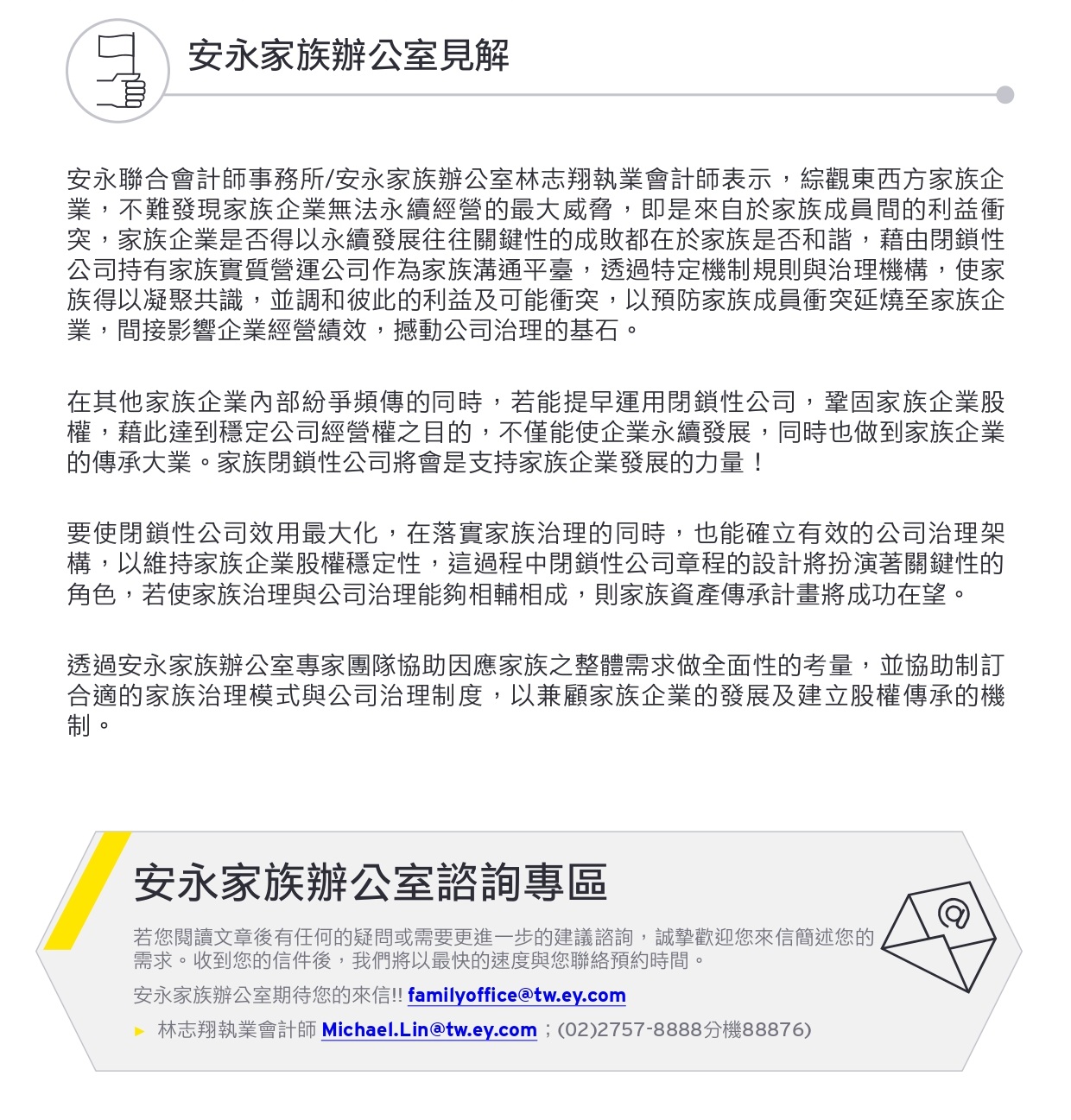 安永家族辦公室見解

安永聯合會計師事務所/安永家族辦公室林志翔執業會計師表示，綜觀東西方家族企業，不難發現家族企業無法永續經營的最大威脅，即是來自於家族成員間的利益衝突，家族企業是否得以永續發展往往關鍵性的成敗都在於家族是否和諧，藉由閉鎖性公司持有家族實質營運公司作為家族溝通平臺，透過特定機制規則與治理機構，使家族得以凝聚共識，並調和彼此的利益及可能衝突，以預防家族成員衝突延燒至家族企業，間接影響企業經營績效，撼動公司治理的基石。

在其他家族企業內部紛爭頻傳的同時，若能提早運用閉鎖性公司，鞏固家族企業股權，藉此達到穩定公司經營權之目的，不僅能使企業永續發展，同時也做到家族企業的傳承大業。家族閉鎖性公司將會是支持家族企業發展的力量！

要使閉鎖性公司效用最大化，在落實家族治理的同時，也能確立有效的公司治理架構，以維持家族企業股權穩定性，這過程中閉鎖性公司章程的設計將扮演著關鍵性的角色，若使家族治理與公司治理能夠相輔相成，則家族資產傳承計畫將成功在望。

透過安永家族辦公室專家團隊協助因應家族之整體需求做全面性的考量，並協助制訂合適的家族治理模式與公司治理制度，以兼顧家族企業的發展及建立股權傳承的機制。

安永家族辦公室諮詢專區

若您閱讀文章後有任何的疑問或需要更進一步的建議諮詢，誠摯歡迎您來信簡述您的需求。收到您的信件後，我們將以最快的速度與您聯絡預約時間。

安永家族辦公室期待您的來信!! familyoffice@tw.ey.com

► 林志翔執業會計師 Michael.Lin@tw.ey.com；(02)2757-8888分機88876)